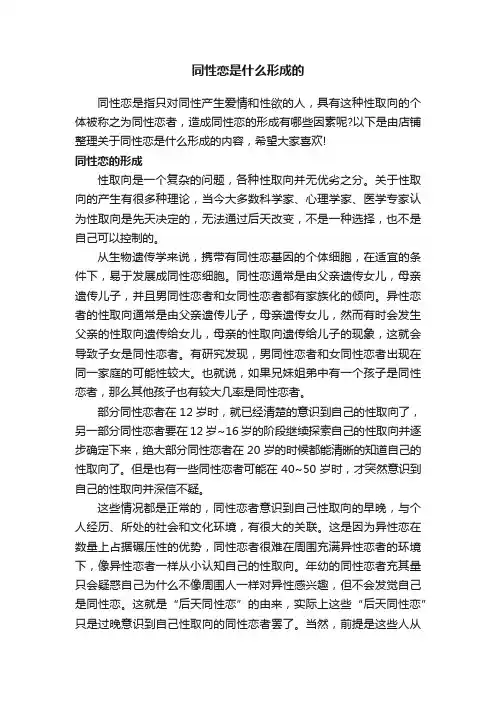 同性恋是什么形成的

同性恋是指只对同性产生爱情和性欲的人，具有这种性取向的个体被称之为同性恋者，造成同性恋的形成有哪些因素呢?以下是由店铺整理关于同性恋是什么形成的内容，希望大家喜欢!

同性恋的形成

性取向是一个复杂的问题，各种性取向并无优劣之分。关于性取向的产生有很多种理论，当今大多数科学家、心理学家、医学专家认为性取向是先天决定的，无法通过后天改变，不是一种选择，也不是自己可以控制的。

从生物遗传学来说，携带有同性恋基因的个体细胞，在适宜的条件下，易于发展成同性恋细胞。同性恋通常是由父亲遗传女儿，母亲遗传儿子，并且男同性恋者和女同性恋者都有家族化的倾向。异性恋者的性取向通常是由父亲遗传儿子，母亲遗传女儿，然而有时会发生父亲的性取向遗传给女儿，母亲的性取向遗传给儿子的现象，这就会导致子女是同性恋者。有研究发现，男同性恋者和女同性恋者出现在同一家庭的可能性较大。也就说，如果兄妹姐弟中有一个孩子是同性恋者，那么其他孩子也有较大几率是同性恋者。

部分同性恋者在 12 岁时，就已经清楚的意识到自己的性取向了，另一部分同性恋者要在 12 岁~16 岁的阶段继续探索自己的性取向并逐步确定下来，绝大部分同性恋者在 20 岁的时候都能清晰的知道自己的性取向了。但是也有一些同性恋者可能在 40~50 岁时，才突然意识到自己的性取向并深信不疑。

这些情况都是正常的，同性恋者意识到自己性取向的早晚，与个人经历、所处的社会和文化环境，有很大的关联。这是因为异性恋在数量上占据碾压性的优势，同性恋者很难在周围充满异性恋者的环境下，像异性恋者一样从小认知自己的性取向。年幼的同性恋者充其量只会疑惑自己为什么不像周围人一样对异性感兴趣，但不会发觉自己是同性恋。这就是“后天同性恋”的由来，实际上这些“后天同性恋”只是过晚意识到自己性取向的同性恋者罢了。当然，前提是这些人从